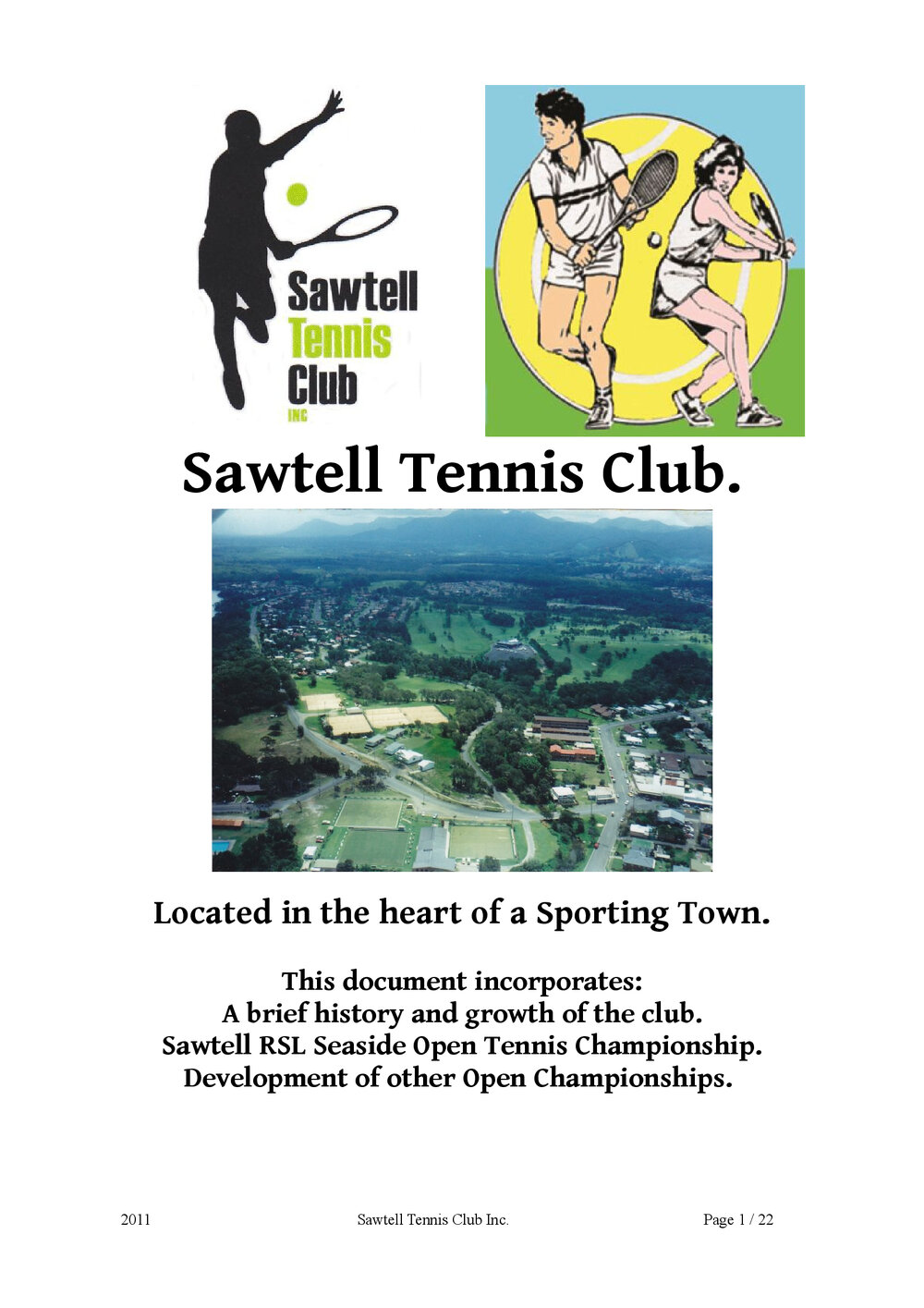 Sawtell Tennis Club INC

Sawtell Tennis Club.

Located in the heart of a Sporting Town.

This document incorporates:
A brief history and growth of the club.
Sawtell RSL Seaside Open Tennis Championship.
Development of other Open Championships.

2011 Sawtell Tennis Club Inc. Page 1 / 22